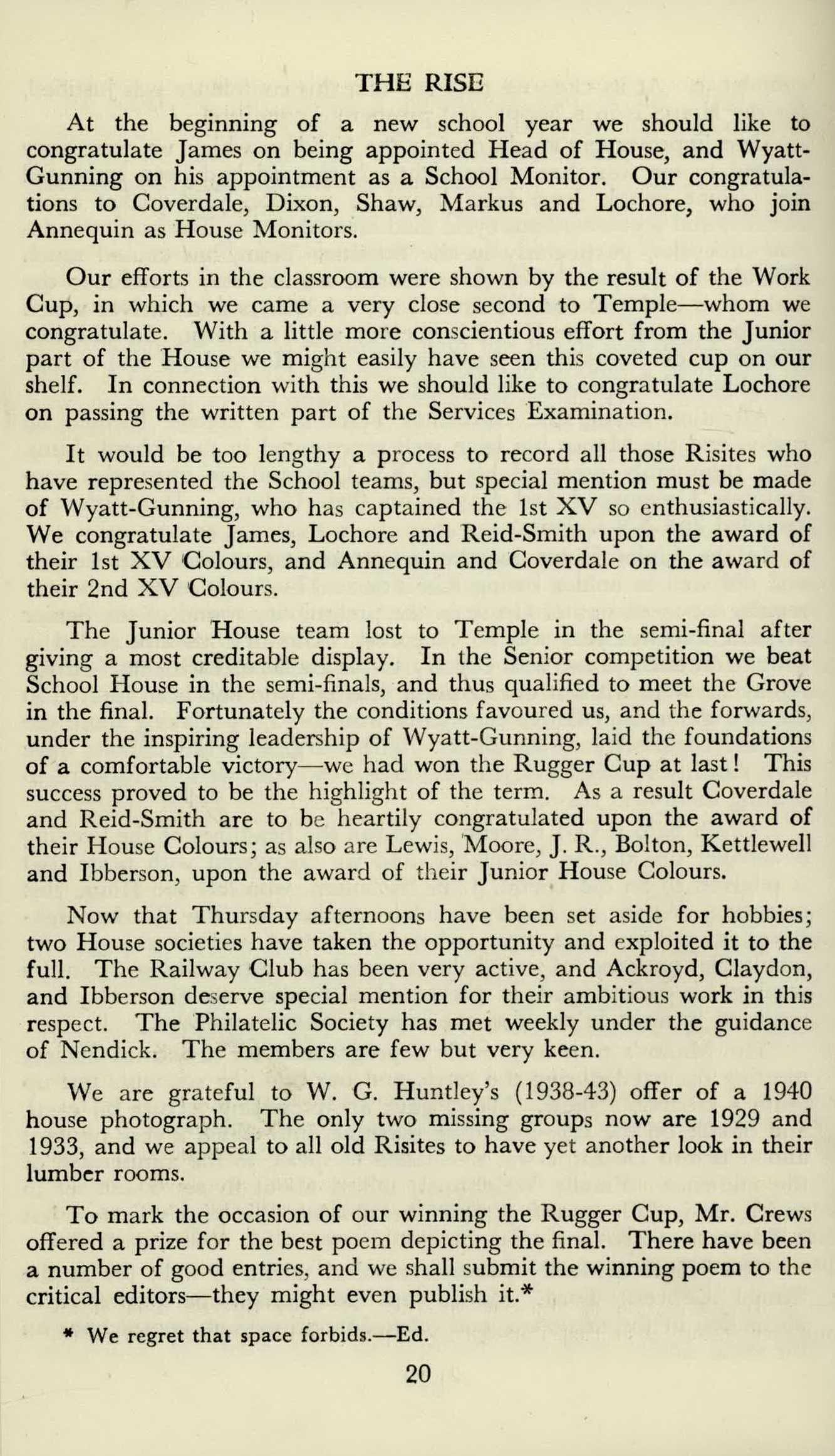 THE RISE

At the beginning of a new school year we should like to congratulate James on being appointed Head of House, and Wyatt-Gunning on his appointment as a School Monitor. Our congratulations to Coverdale, Dixon, Shaw, Markus and Lochore, who join Annequin as House Monitors.

Our efforts in the classroom were shown by the result of the Work Cup, in which we came a very close second to Temple—whom we congratulate. With a little more conscientious effort from the Junior part of the House we might easily have seen this coveted cup on our shelf. In connection with this we should like to congratulate Lochore on passing the written part of the Services Examination.

It would be too lengthy a process to record all those Risites who have represented the School teams, but special mention must be made of Wyatt-Gunning, who has captained the 1st XV so enthusiastically. We congratulate James, Lochore and Reid-Smith upon the award of their 1st XV Colours, and Annequin and Coverdale on the award of their 2nd XV Colours.

The Junior House team lost to Temple in the semi-final after giving a most creditable display. In the Senior competition we beat School House in the semi-finals, and thus qualified to meet the Grove in the final. Fortunately the conditions favoured us, and the forwards, under the inspiring leadership of Wyatt-Gunning, laid the foundations of a comfortable victory—we had won the Rugger Cup at last! This success proved to be the highlight of the term. As a result Coverdale and Reid-Smith are to be heartily congratulated upon the award of their House Colours; as also are Lewis, Moore, J. R., Bolton, Kettlewell and Ibberson, upon the award of their Junior House Colours.

Now that Thursday afternoons have been set aside for hobbies; two House societies have taken the opportunity and exploited it to the full. The Railway Club has been very active, and Ackroyd, Claydon, and Ibberson deserve special mention for their ambitious work in this respect. The Philatelic Society has met weekly under the guidance of Nendick. The members are few but very keen.

We are grateful to W. G. Huntley's (1938-43) offer of a 1940 house photograph. The only two missing groups now are 1929 and 1933, and we appeal to all old Risites to have yet another look in their lumber rooms.

To mark the occasion of our winning the Rugger Cup, Mr. Crews offered a prize for the best poem depicting the final. There have been a number of good entries, and we shall submit the winning poem to the critical editors—they might even publish it.*

* We regret that space forbids.—Ed.

20